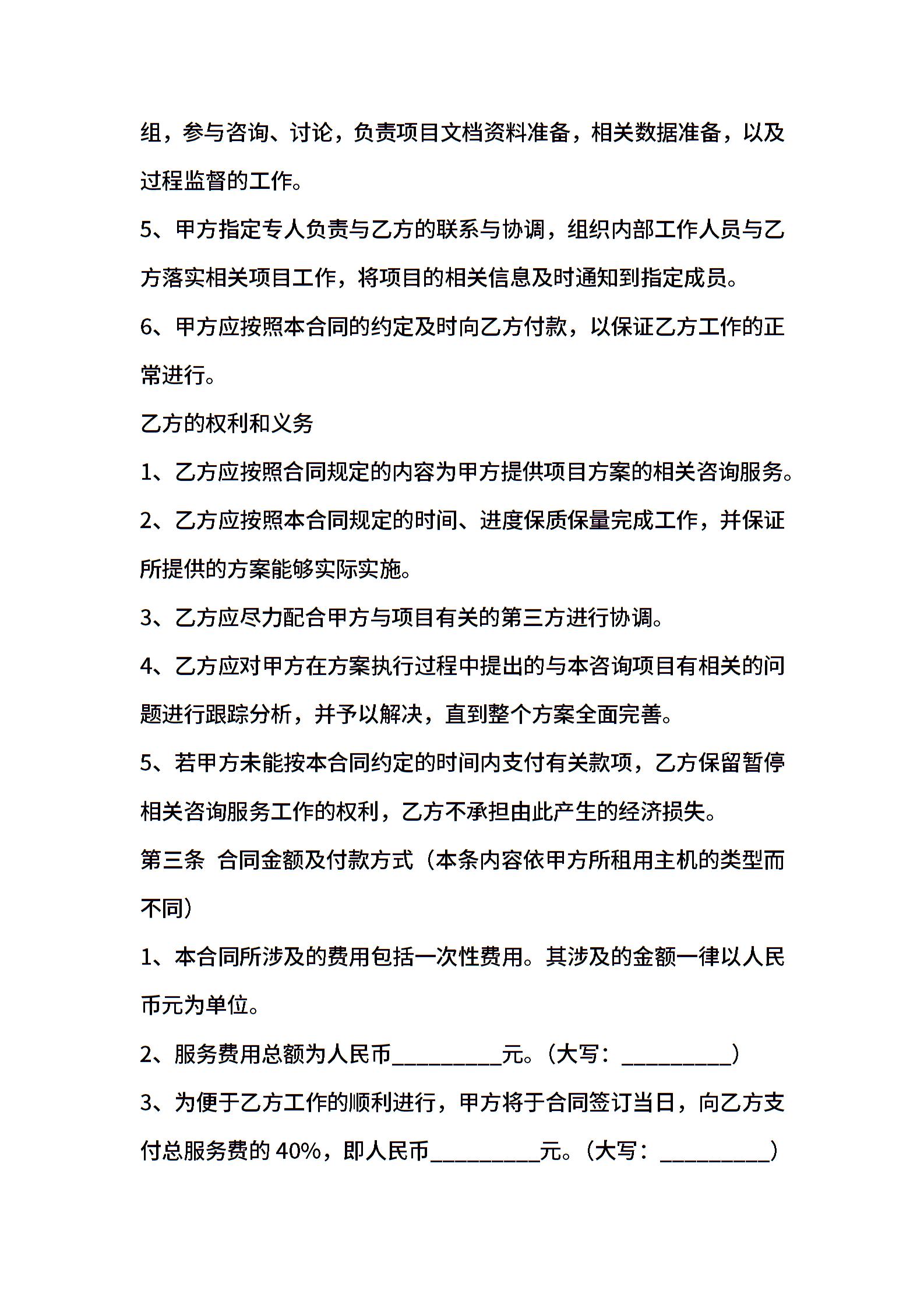 组，参与咨询、讨论，负责项目文档资料准备，相关数据准备，以及过程监督的工作。

5、甲方指定专人负责与乙方的联系与协调，组织内部工作人员与乙方落实相关项目工作，将项目的相关信息及时通知到指定成员。

6、甲方应按照本合同的约定及时向乙方付款，以保证乙方工作的正常进行。

乙方的权利和义务

1、乙方应按照合同规定的内容为甲方提供项目方案的相关咨询服务。

2、乙方应按照本合同规定的时间、进度保质保量完成工作，并保证所提供的方案能够实际实施。

3、乙方应尽力配合甲方与项目有关的第三方进行协调。

4、乙方应对甲方在方案执行过程中提出的与本咨询项目有相关的问题进行跟踪分析，并予以解决，直到整个方案全面完善。

5、若甲方未能按本合同约定的时间内支付有关款项，乙方保留暂停相关咨询服务工作的权利，乙方不承担由此产生的经济损失。

第三条 合同金额及付款方式（本条内容依甲方所租用主机的类型而不同）

1、本合同所涉及的费用包括一次性费用。其涉及的金额一律以人民币元为单位。

2、服务费用总额为人民币__________元。（大写：__________）

3、为便于乙方工作的顺利进行，甲方将于合同签订当日，向乙方支付总服务费的 40%，即人民币__________元。（大写：__________）